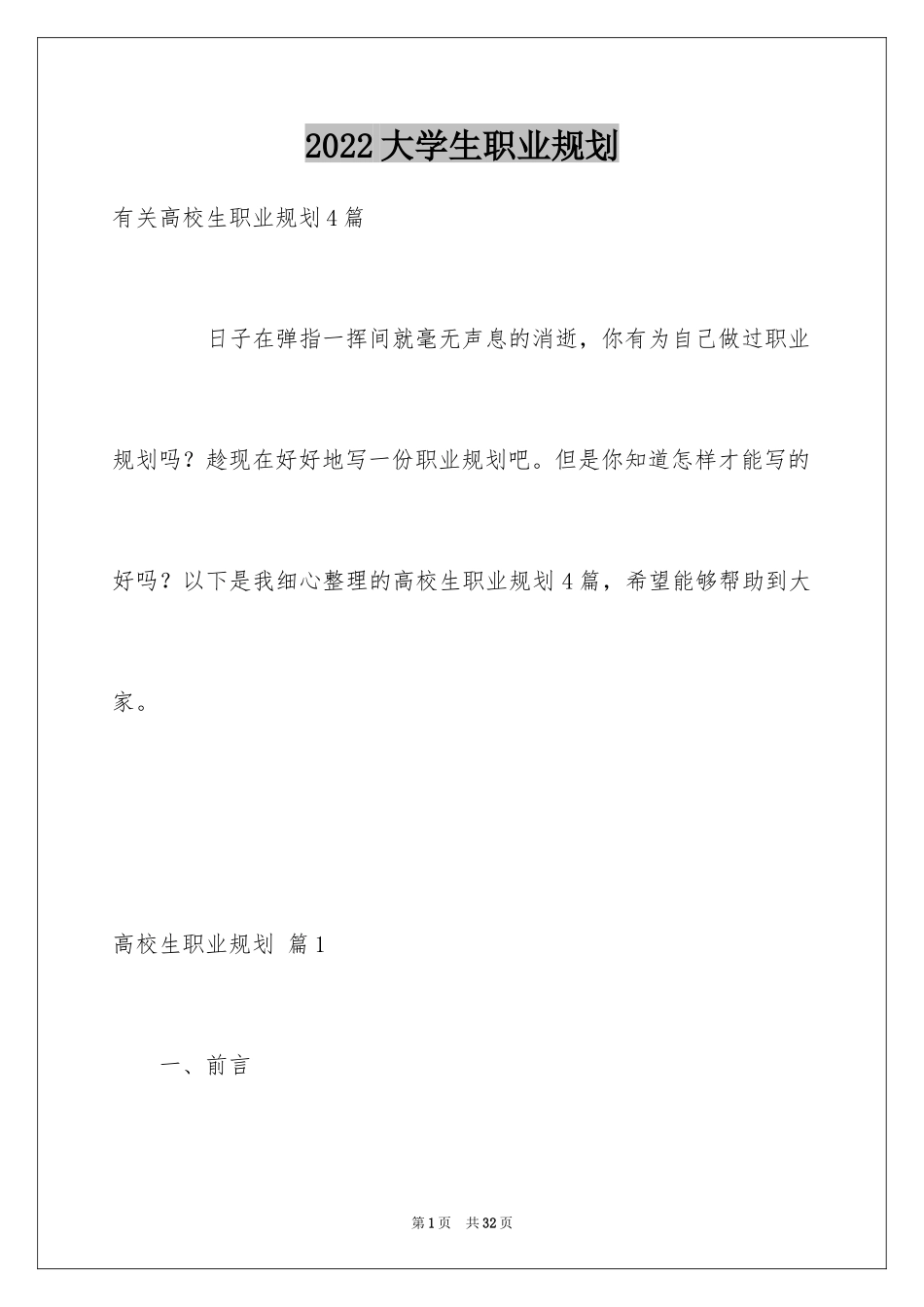 2022大学生职业规划

有关高校生职业规划4篇

日子在弹指一挥间就毫无声息的消逝，你有为自己做过职业规划吗？趁现在好好地写一份职业规划吧。但是你知道怎样才能写的好吗？以下是我细心整理的高校生职业规划4篇，希望能够帮助到大家。

高校生职业规划 篇1

一、前言

第1页 共32页